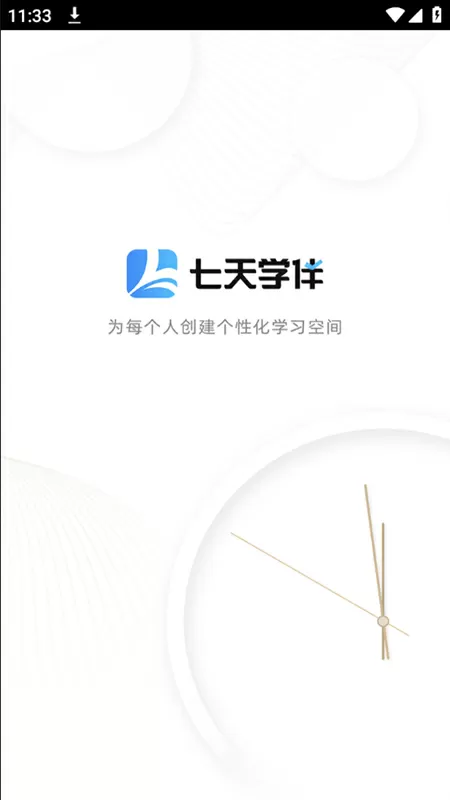 11:33

七天学伴

为每个人创建个性化学习空间